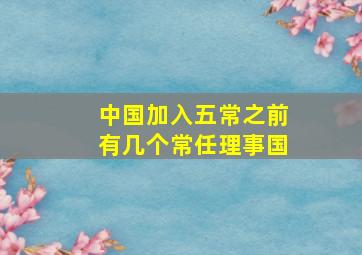 中国加入五常之前
有几个常任理事国